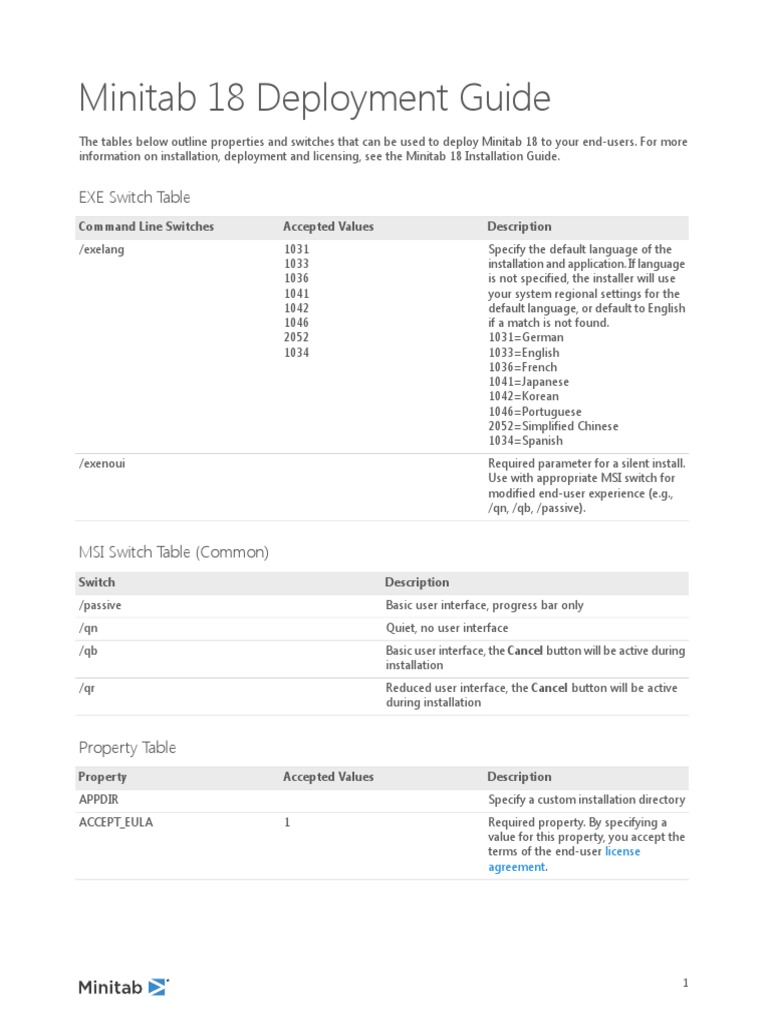 Minitab 18 Deployment Guide

The tables below outline properties and switches that can be used to deploy Minitab 18 to your end-users. For more information on installation, deployment and licensing, see the Minitab 18 Installation Guide.

EXE Switch Table

| Command Line Switches | Accepted Values | Description |
|---|---|---|
| /exelang | 1031 1033 1036 1041 1042 1046 2052 1034 | Specify the default language of the installation and application. If language is not specified, the installer will use your system regional settings for the default language, or default to English if a match is not found. 1031=German 1033=English 1036=French 1041=Japanese 1042=Korean 1046=Portuguese 2052=Simplified Chinese 1034=Spanish |
| /exenoui | | Required parameter for a silent install. Use with appropriate MSI switch for modified end-user experience (e.g., /qn, /qb, /passive). |

MSI Switch Table (Common)

| Switch | Description |
|---|---|
| /passive | Basic user interface, progress bar only |
| /qn | Quiet, no user interface |
| /qb | Basic user interface, the Cancel button will be active during installation |
| /qr | Reduced user interface, the Cancel button will be active during installation |

Property Table

| Property | Accepted Values | Description |
|---|---|---|
| APPDIR | | Specify a custom installation directory |
| ACCEPT_EULA | 1 | Required property. By specifying a value for this property, you accept the terms of the end-user license agreement. |

Minitab

1